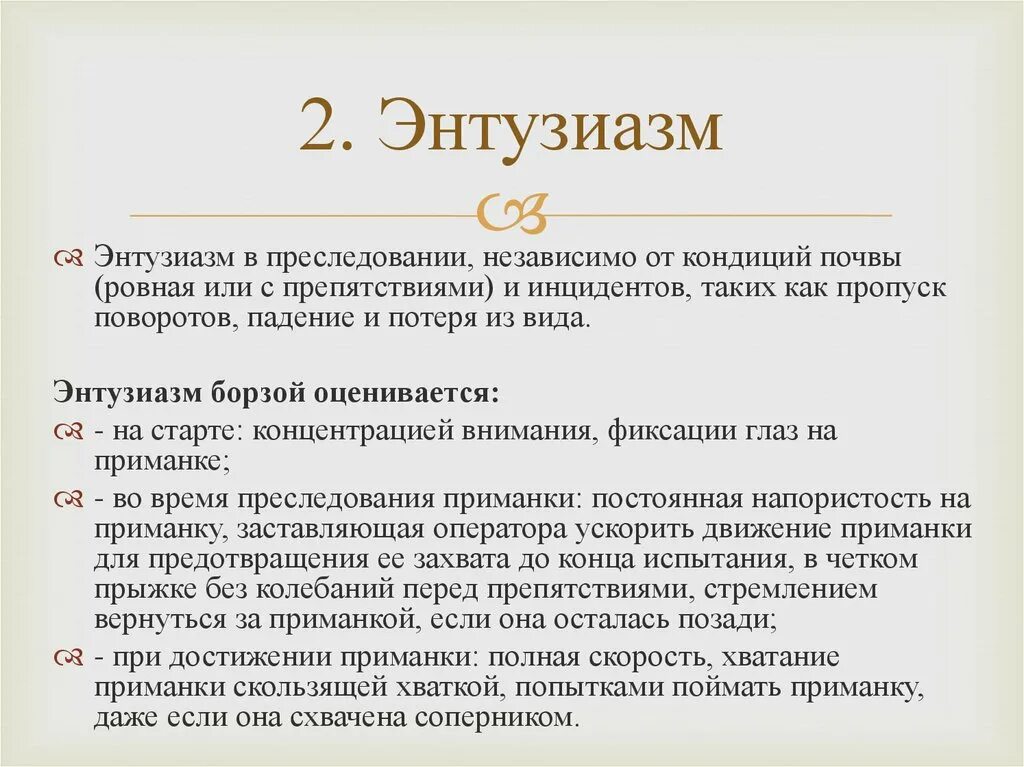 2. Энтузиазм

Энтузиазм в преследовании, независимо от кондиций почвы (ровная или с препятствиями) и инцидентов, таких как пропуск поворотов, падение и потеря из вида.

Энтузиазм борзой оценивается:

- на старте: концентрацией внимания, фиксации глаз на приманке;

- во время преследования приманки: постоянная напористость на приманку, заставляющая оператора ускорить движение приманки для предотвращения ее захвата до конца испытания, в четком прыжке без колебаний перед препятствиями, стремлением вернуться за приманкой, если она осталась позади;

- при достижении приманки: полная скорость, хватание приманки скользящей хваткой, попытками поймать приманку, даже если она схвачена соперником.